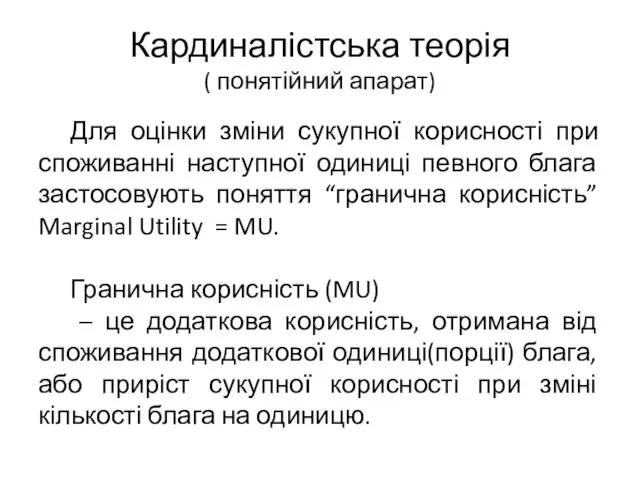 Кардиналістська теорія
( понятійний апарат)

Для оцінки зміни сукупної корисності при споживанні наступної одиниці певного блага застосовують поняття “гранична корисність” Marginal Utility = MU.

Гранична корисність (MU)
– це додаткова корисність, отримана від споживання додаткової одиниці(порції) блага, або приріст сукупної корисності при зміні кількості блага на одиницю.